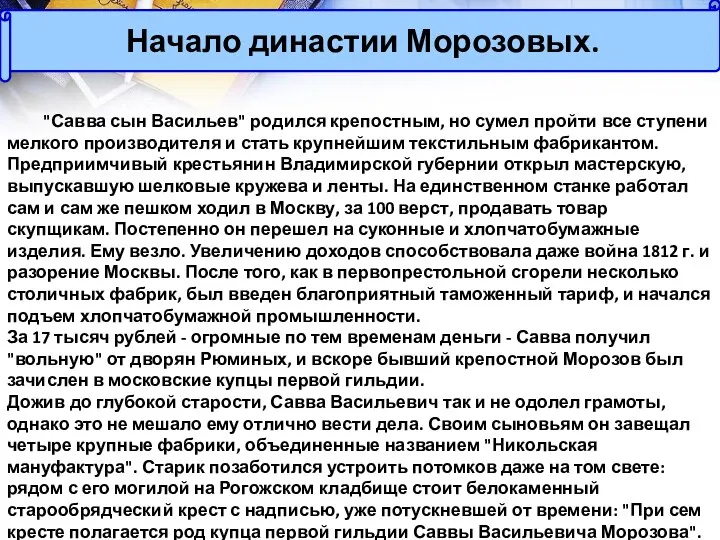 Начало династии Морозовых.

"Савва сын Васильев" родился крепостным, но сумел пройти все ступени мелкого производителя и стать крупнейшим текстильным фабрикантом. Предприимчивый крестьянин Владимирской губернии открыл мастерскую, выпускавшую шелковые кружева и ленты. На единственном станке работал сам и сам же пешком ходил в Москву, за 100 верст, продавать товар скупщикам. Постепенно он перешел на суконные и хлопчатобумажные изделия. Ему везло. Увеличению доходов способствовала даже война 1812 г. и разорение Москвы. После того, как в первопрестольной сгорели несколько столичных фабрик, был введен благоприятный таможенный тариф, и начался подъем хлопчатобумажной промышленности.
За 17 тысяч рублей - огромные по тем временам деньги - Савва получил "вольную" от дворян Рюминых, и вскоре бывший крепостной Морозов был зачислен в московские купцы первой гильдии.
Дожив до глубокой старости, Савва Васильевич так и не одолел грамоты, однако это не мешало ему отлично вести дела. Своим сыновьям он завещал четыре крупные фабрики, объединенные названием "Никольская мануфактура". Старик позаботился устроить потомков даже на том свете: рядом с его могилой на Рогожском кладбище стоит белокаменный старообрядческий крест с надписью, уже потускневшей от времени: "При сем кресте полагается род купца первой гильдии Саввы Васильевича Морозова".